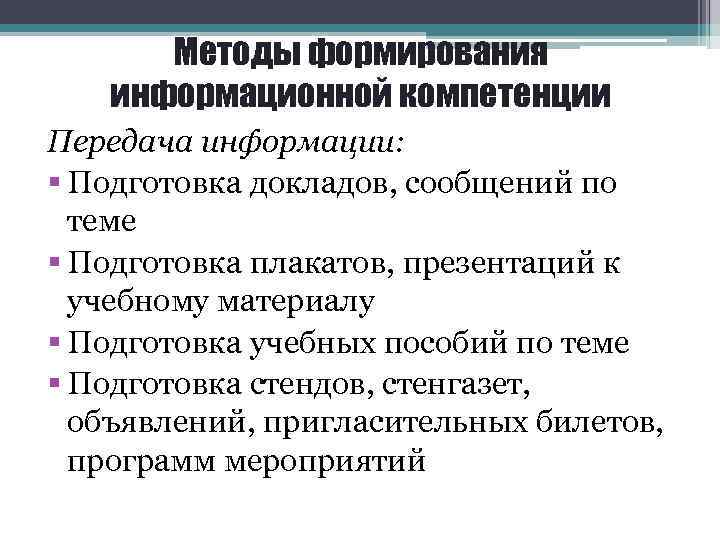 Методы формирования информационной компетенции

Передача информации:

• Подготовка докладов, сообщений по теме

• Подготовка плакатов, презентаций к учебному материалу

• Подготовка учебных пособий по теме

• Подготовка стендов, стенгазет, объявлений, пригласительных билетов, программ мероприятий